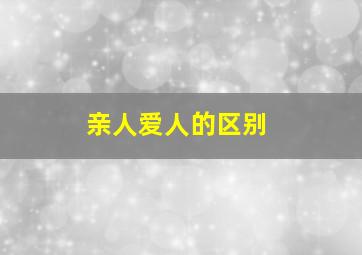 亲人爱人的区别